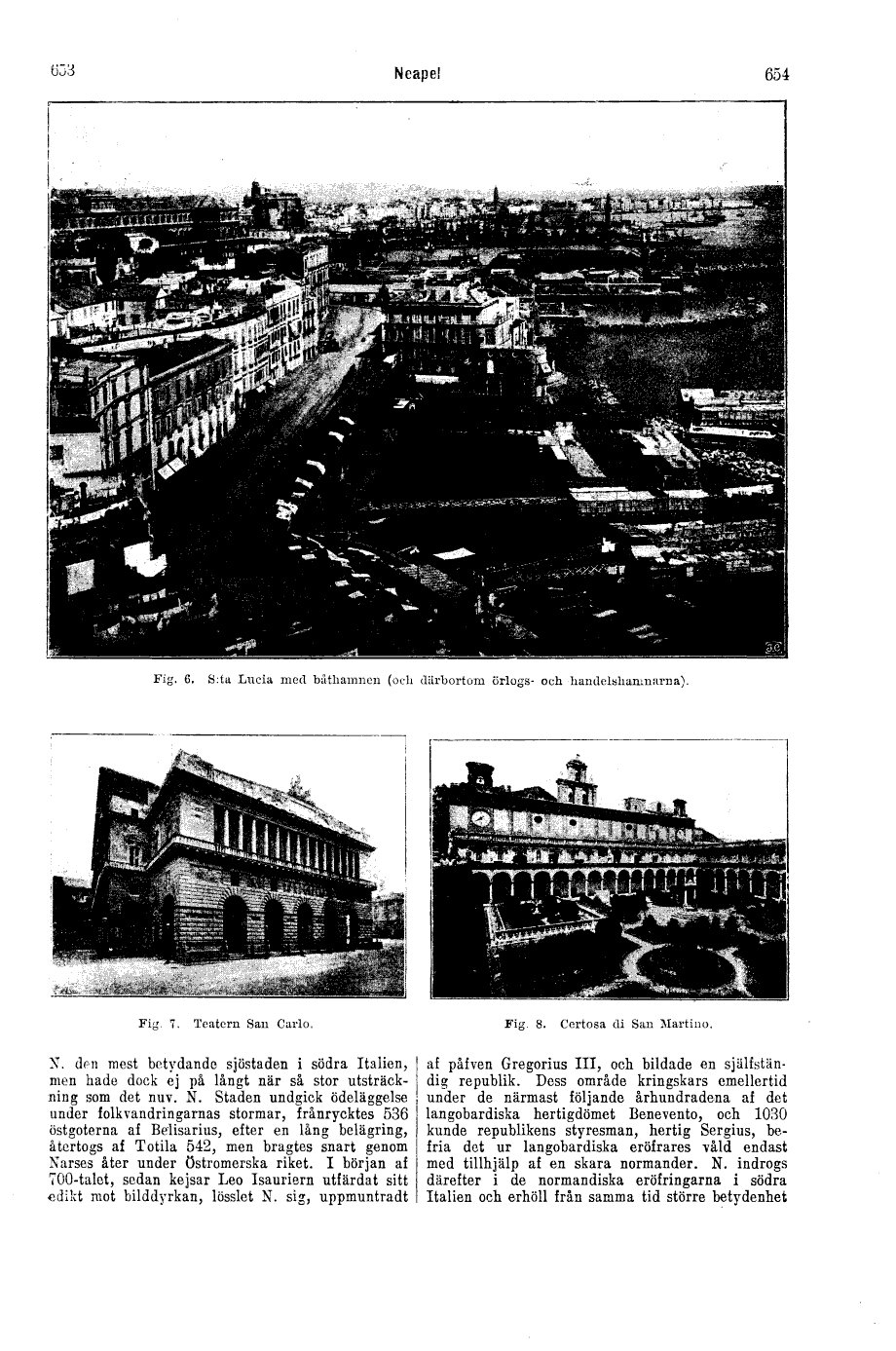 653

Neapel

654

Fig. 6. S:ta Lucia med båthamnen (och därbortom örlogs- och handelshamnarna).

Fig. 7. Teatern San Carlo.

Fig. 8. Certosa di San Martino.

N. den mest betydande sjöstaden i södra Italien, men hade dock ej på långt när så stor utsträckning som det nuv. N. Staden undgick ödeläggelse under folkvandringarnas stormar, frånrycktes 536 östgoterna af Belisarius, efter en lång belägring, återtogs af Totila 542, men bragtes snart genom Narses åter under Östromerska riket. I början af 700-talet, sedan kejsar Leo Isauriern utfärdat sitt edikt mot bilddyrkan, lösslet N. sig, uppmuntradt

af påfven Gregorius III, och bildade en själfständig republik. Dess område kringskars emellertid under de närmast följande århundradena af det langobardiska hertigdömet Benevento, och 1030 kunde republikens styresman, hertig Sergius, befria det ur langobardiska eröfrares våld endast med tillhjälp af en skara normander. N. indrogs därefter i de normandiska eröfringarna i södra Italien och erhöll från samma tid större betydenhet